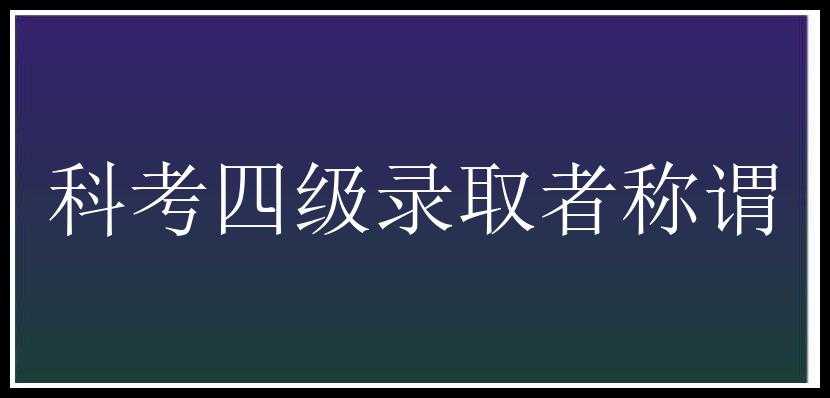 科考四级录取者称谓